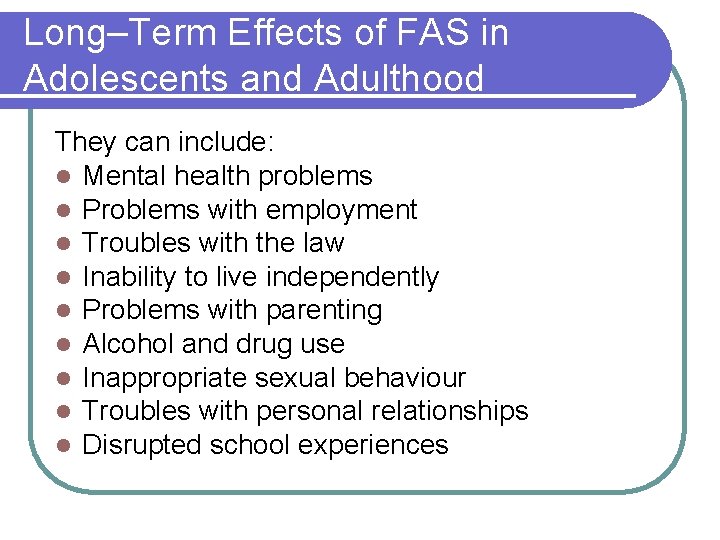 Long–Term Effects of FAS in Adolescents and Adulthood

They can include:
- Mental health problems
- Problems with employment
- Troubles with the law
- Inability to live independently
- Problems with parenting
- Alcohol and drug use
- Inappropriate sexual behaviour
- Troubles with personal relationships
- Disrupted school experiences